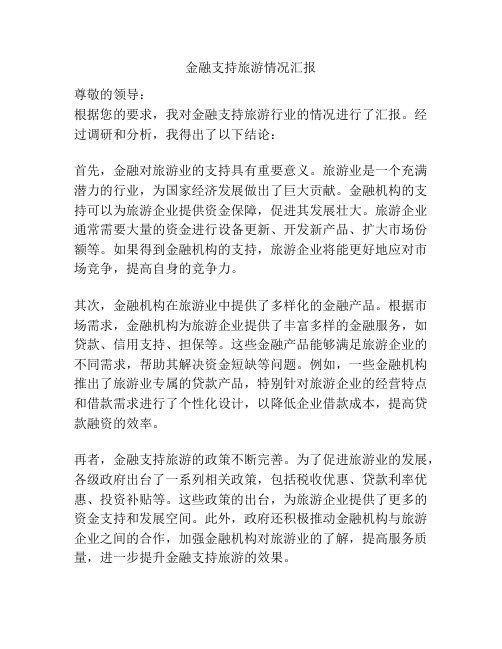 金融支持旅游情况汇报

尊敬的领导：
根据您的要求，我对金融支持旅游行业的情况进行了汇报。经过调研和分析，我得出了以下结论：

首先，金融对旅游业的支持具有重要意义。旅游业是一个充满潜力的行业，为国家经济发展做出了巨大贡献。金融机构的支持可以为旅游企业提供资金保障，促进其发展壮大。旅游企业通常需要大量的资金进行设备更新、开发新产品、扩大市场份额等。如果得到金融机构的支持，旅游企业将能更好地应对市场竞争，提高自身的竞争力。

其次，金融机构在旅游业中提供了多样化的金融产品。根据市场需求，金融机构为旅游企业提供了丰富多样的金融服务，如贷款、信用支持、担保等。这些金融产品能够满足旅游企业的不同需求，帮助其解决资金短缺等问题。例如，一些金融机构推出了旅游业专属的贷款产品，特别针对旅游企业的经营特点和借款需求进行了个性化设计，以降低企业借款成本，提高贷款融资的效率。

再者，金融支持旅游的政策不断完善。为了促进旅游业的发展，各级政府出台了一系列相关政策，包括税收优惠、贷款利率优惠、投资补贴等。这些政策的出台，为旅游企业提供了更多的资金支持和发展空间。此外，政府还积极推动金融机构与旅游企业之间的合作，加强金融机构对旅游业的了解，提高服务质量，进一步提升金融支持旅游的效果。